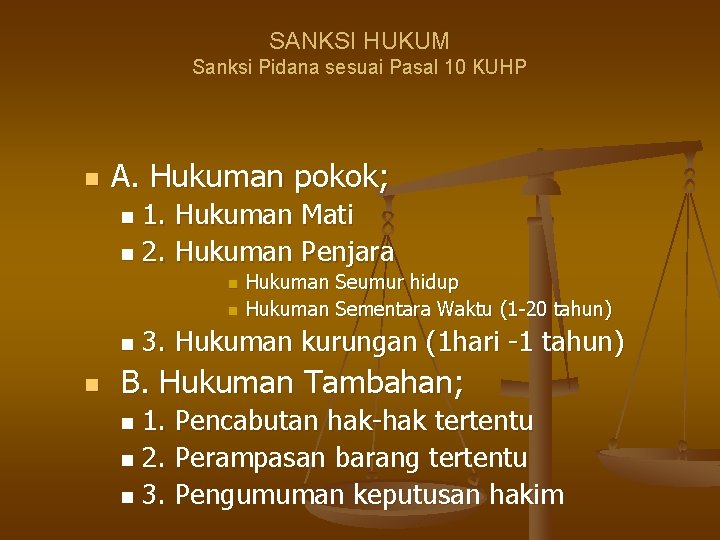 SANKSI HUKUM
Sanksi Pidana sesuai Pasal 10 KUHP

A. Hukuman pokok;
1. Hukuman Mati
2. Hukuman Penjara
Hukuman Seumur hidup
Hukuman Sementara Waktu (1-20 tahun)
3. Hukuman kurungan (1hari -1 tahun)
B. Hukuman Tambahan;
1. Pencabutan hak-hak tertentu
2. Perampasan barang tertentu
3. Pengumuman keputusan hakim